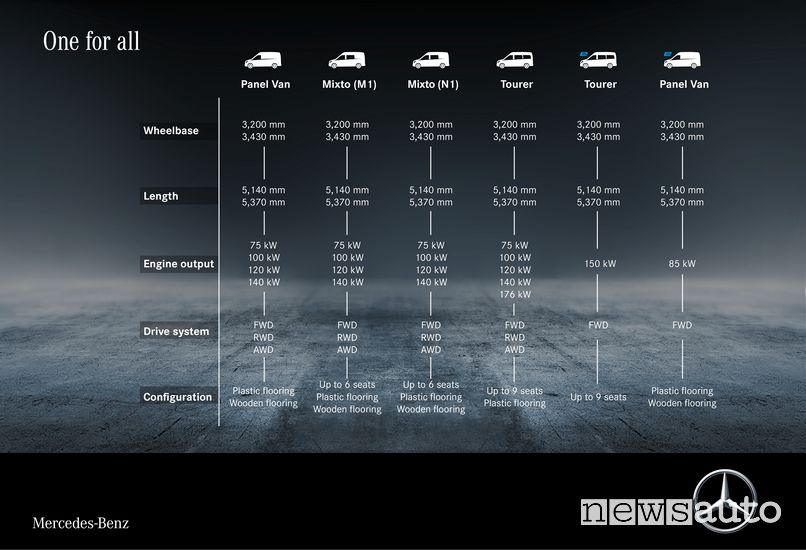 One for all

| | Panel Van | Mixto (M1) | Mixto (N1) | Tourer | Tourer | Panel Van |
|---|---|---|---|---|---|---|
| Wheelbase | 3,200 mm 3,430 mm | 3,200 mm 3,430 mm | 3,200 mm 3,430 mm | 3,200 mm 3,430 mm | 3,200 mm 3,430 mm | 3,200 mm 3,430 mm |
| Length | 5,140 mm 5,370 mm | 5,140 mm 5,370 mm | 5,140 mm 5,370 mm | 5,140 mm 5,370 mm | 5,140 mm 5,370 mm | 5,140 mm 5,370 mm |
| Engine output | 75 kW 100 kW 120 kW 140 kW | 75 kW 100 kW 120 kW 140 kW | 75 kW 100 kW 120 kW 140 kW | 75 kW 100 kW 120 kW 140 kW 176 kW | 150 kW | 85 kW |
| Drive system | FWD RWD AWD | FWD RWD AWD | FWD RWD AWD | FWD RWD AWD | FWD | FWD |
| Configuration | Plastic flooring Wooden flooring | Up to 6 seats Plastic flooring Wooden flooring | Up to 6 seats Plastic flooring Wooden flooring | Up to 9 seats Plastic flooring | Up to 9 seats | Plastic flooring Wooden flooring |

Mercedes-Benz

newsauto